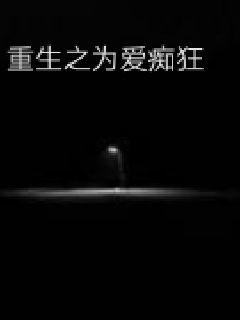 重生之为爱痴狂